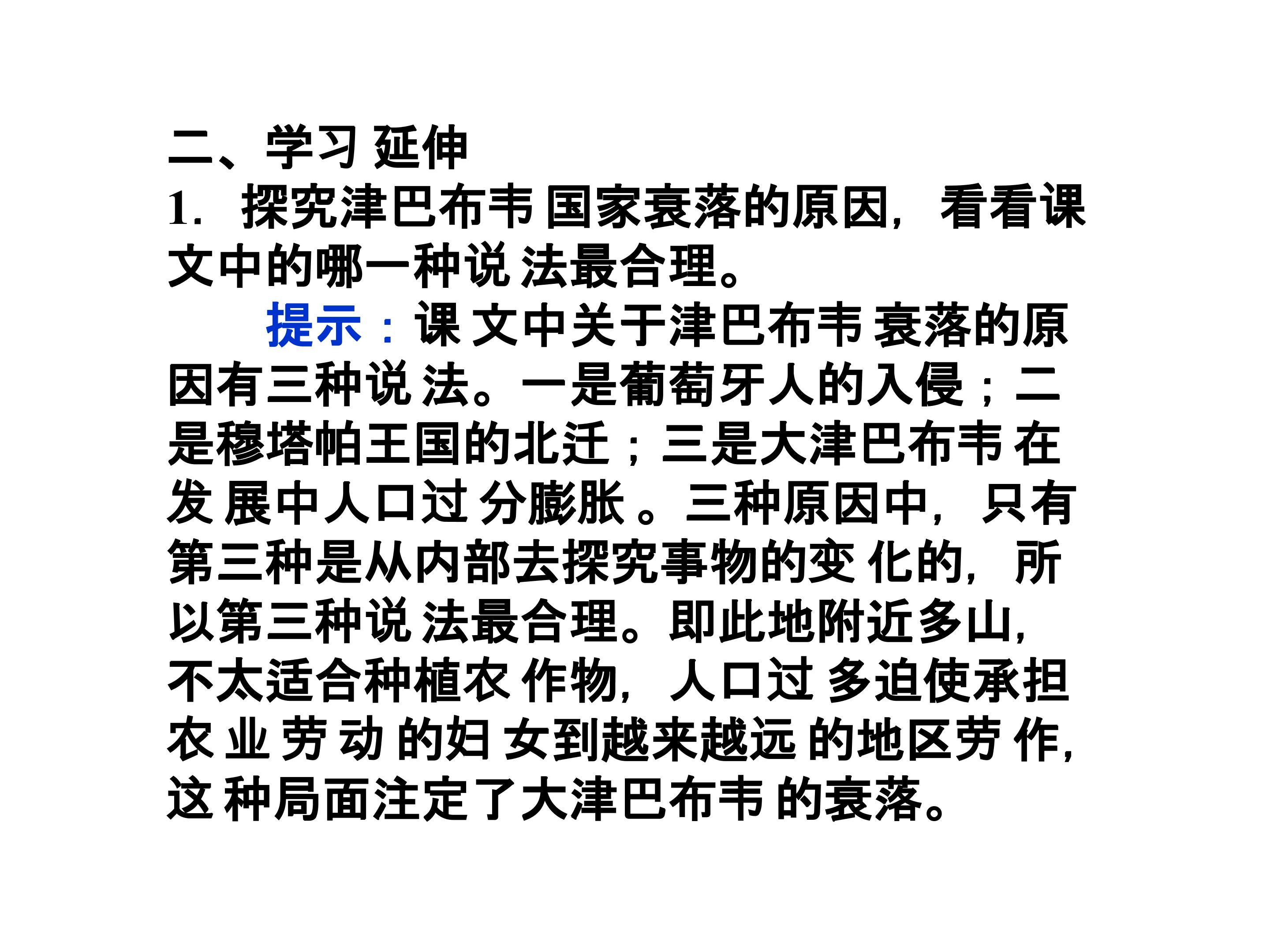 二、学习延伸

1.探究津巴布韦国家衰落的原因，看看课文中的哪一种说法最合理。

提示：课文中关于津巴布韦衰落的原因有三种说法。一是葡萄牙人的入侵；二是穆塔帕王国的北迁；三是大津巴布韦在发展中人口过分膨胀。三种原因中，只有第三种是从内部去探究事物的变化的，所以第三种说法最合理。即此地附近多山，不太适合种植农作物，人口过多迫使承担农业劳动的妇女到越来越远的地区劳作，这种局面注定了大津巴布韦的衰落。